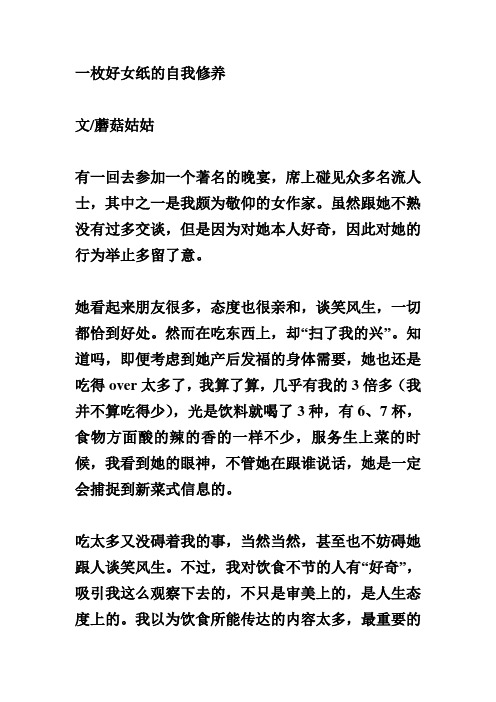 一枚好女纸的自我修养

文/蘑菇姑姑

有一回去参加一个著名的晚宴，席上碰见众多名流人士，其中之一是我颇为敬仰的女作家。虽然跟她不熟没有过多交谈，但是因为对她本人好奇，因此对她的行为举止多留了意。

她看起来朋友很多，态度也很亲和，谈笑风生，一切都恰到好处。然而在吃东西上，却“扫了我的兴”。知道吗，即便考虑到她产后发福的身体需要，她也还是吃得 over 太多了，我算了算，几乎有我的 3 倍多（我并不算吃得少），光是饮料就喝了 3 种，有 6、7 杯，食物方面酸的辣的香的一样不少，服务生上菜的时候，我看到她的眼神，不管她在跟谁说话，她是一定会捕捉到新菜式信息的。

吃太多又没碍着我的事，当然当然，甚至也不妨碍她跟人谈笑风生。不过，我对饮食不节的人有“好奇”，吸引我这么观察下去的，不只是审美上的，是人生态度上的。我以为饮食所能传达的内容太多，最重要的